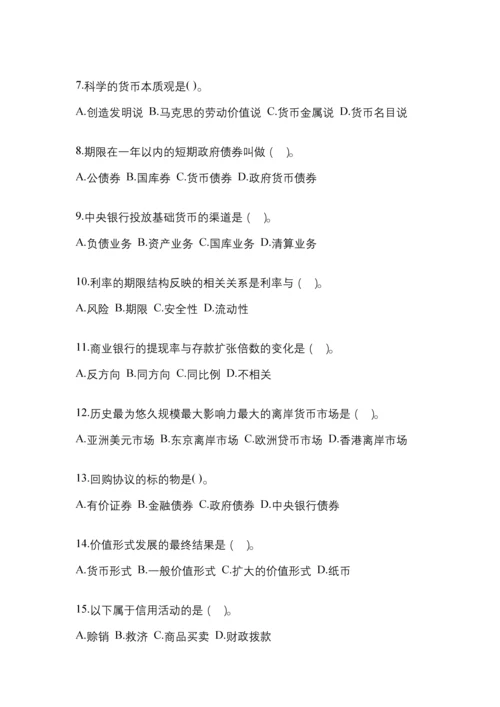 7.科学的货币本质观是( )。

A.创造发明说 B.马克思的劳动价值说 C.货币金属说 D.货币名目说

8.期限在一年以内的短期政府债券叫做（ ）。

A.公债券 B.国库券 C.货币债券 D.政府货币债券

9.中央银行投放基础货币的渠道是（ ）。

A.负债业务 B.资产业务 C.国库业务 D.清算业务

10.利率的期限结构反映的相关关系是利率与（ ）。

A.风险 B.期限 C.安全性 D.流动性

11.商业银行的提现率与存款扩张倍数的变化是（ ）。

A.反方向 B.同方向 C.同比例 D.不相关

12.历史最为悠久规模最大影响力最大的离岸货币市场是（ ）。

A.亚洲美元市场 B.东京离岸市场 C.欧洲货币市场 D.香港离岸市场

13.回购协议的标的物是( )。

A.有价证券 B.金融债券 C.政府债券 D.中央银行债券

14.价值形式发展的最终结果是（ ）。

A.货币形式 B.一般价值形式 C.扩大的价值形式 D.纸币

15.以下属于信用活动的是（ ）。

A.赊销 B.救济 C.商品买卖 D.财政拨款